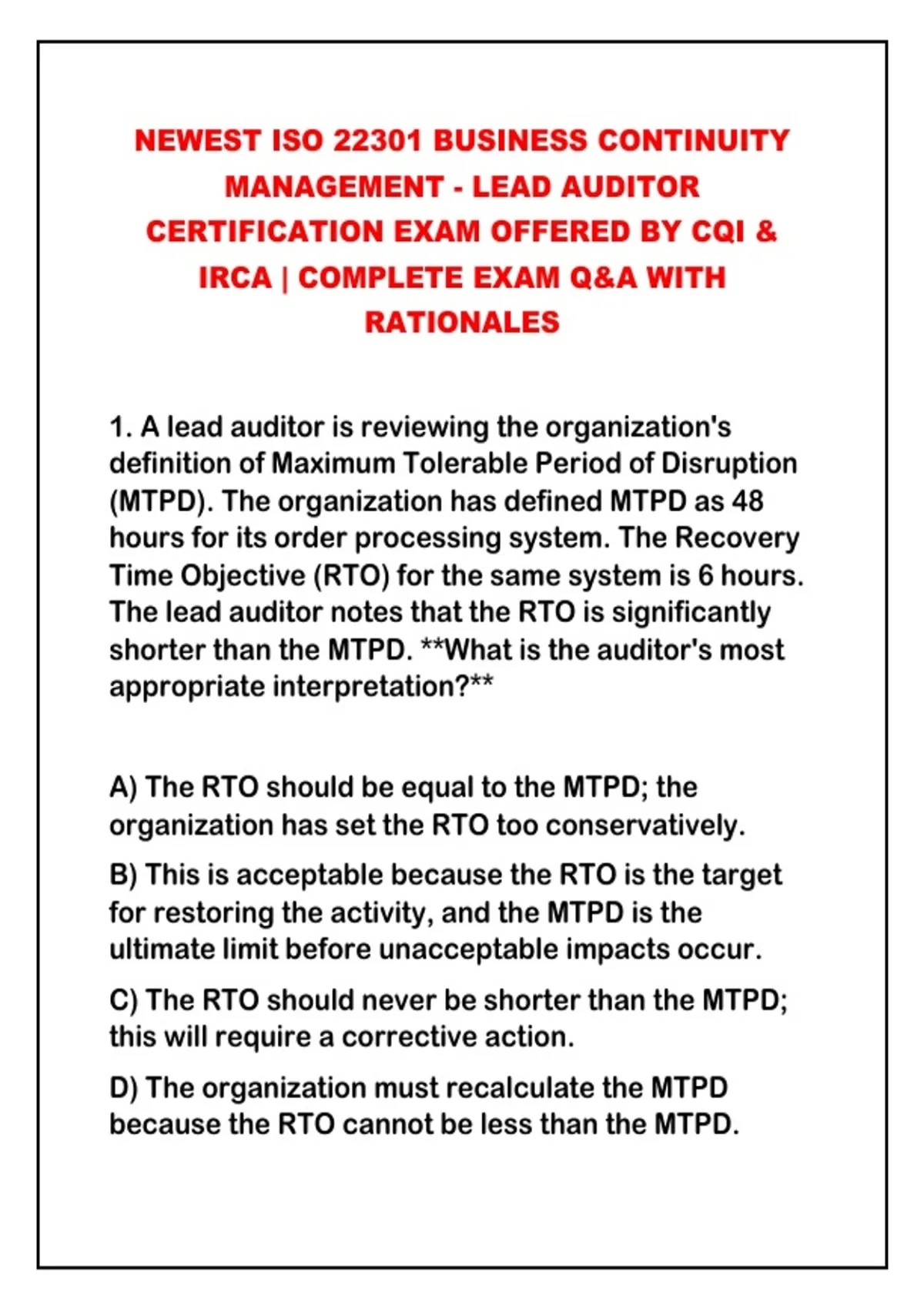 NEWEST ISO 22301 BUSINESS CONTINUITY MANAGEMENT - LEAD AUDITOR CERTIFICATION EXAM OFFERED BY CQI & IRCA | COMPLETE EXAM Q&A WITH RATIONALES

1. A lead auditor is reviewing the organization's definition of Maximum Tolerable Period of Disruption (MTPD). The organization has defined MTPD as 48 hours for its order processing system. The Recovery Time Objective (RTO) for the same system is 6 hours. The lead auditor notes that the RTO is significantly shorter than the MTPD. **What is the auditor's most appropriate interpretation?**

A) The RTO should be equal to the MTPD; the organization has set the RTO too conservatively.

B) This is acceptable because the RTO is the target for restoring the activity, and the MTPD is the ultimate limit before unacceptable impacts occur.

C) The RTO should never be shorter than the MTPD; this will require a corrective action.

D) The organization must recalculate the MTPD because the RTO cannot be less than the MTPD.